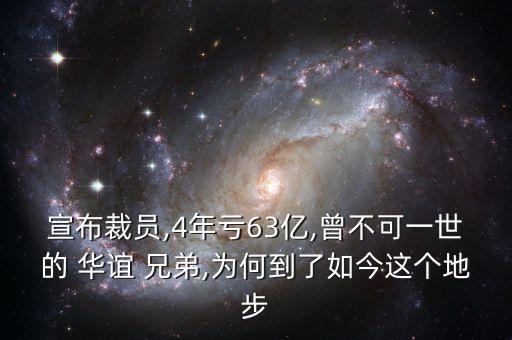 宣布裁员,4年亏63亿,曾不可一世的 华谊 兄弟,为何到了如今这个地步